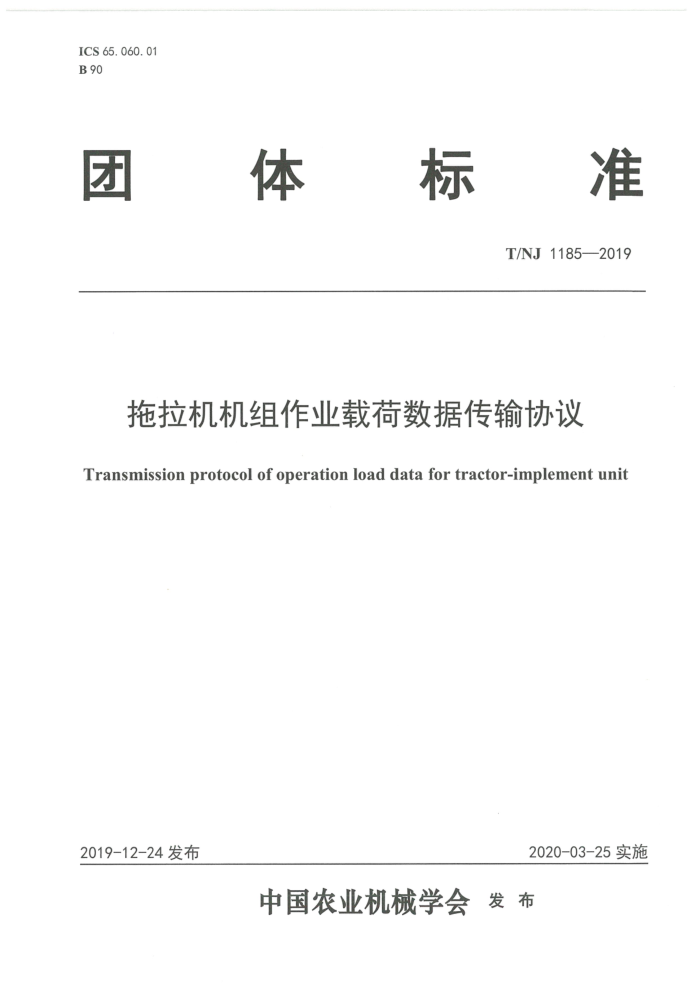 ICS 65. 060. 01
B 90

团 体 标 准

T/NJ 1185—2019

拖拉机机组作业载荷数据传输协议

Transmission protocol of operation load data for tractor-implement unit

2019-12-24 发布

2020-03-25 实施

中国农业机械学会 发 布